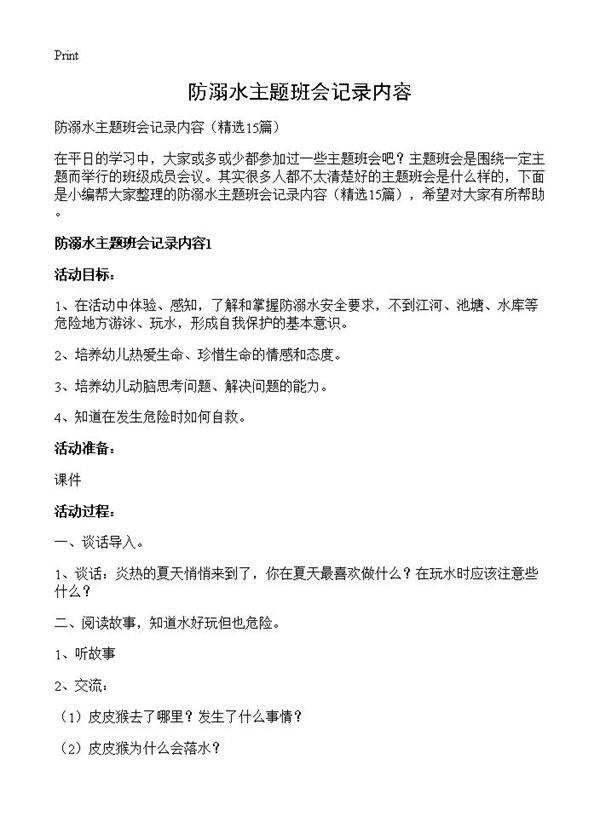 Print

防溺水主题班会记录内容

防溺水主题班会记录内容（精选15篇）

在平日的学习中，大家或多或少都参加过一些主题班会吧？主题班会是围绕一定主题而举行的班级成员会议。其实很多人都不太清楚好的主题班会是什么样的，下面是小编帮大家整理的防溺水主题班会记录内容（精选15篇），希望对大家有所帮助。

防溺水主题班会记录内容1

活动目标：

1、在活动中体验、感知，了解和掌握防溺水安全要求，不到江河、池塘、水库等危险地方游泳、玩水，形成自我保护的基本意识。

2、培养幼儿热爱生命、珍惜生命的情感和态度。

3、培养幼儿动脑思考问题、解决问题的能力。

4、知道在发生危险时如何自救。

活动准备：

课件

活动过程：

一、谈话导入。

1、谈话：炎热的夏天悄悄来到了，你在夏天最喜欢做什么？在玩水时应该注意些什么？

二、阅读故事，知道水好玩但也危险。

1、听故事

2、交流：

（1）皮皮猴去了哪里？发生了什么事情？

（2）皮皮猴为什么会落水？